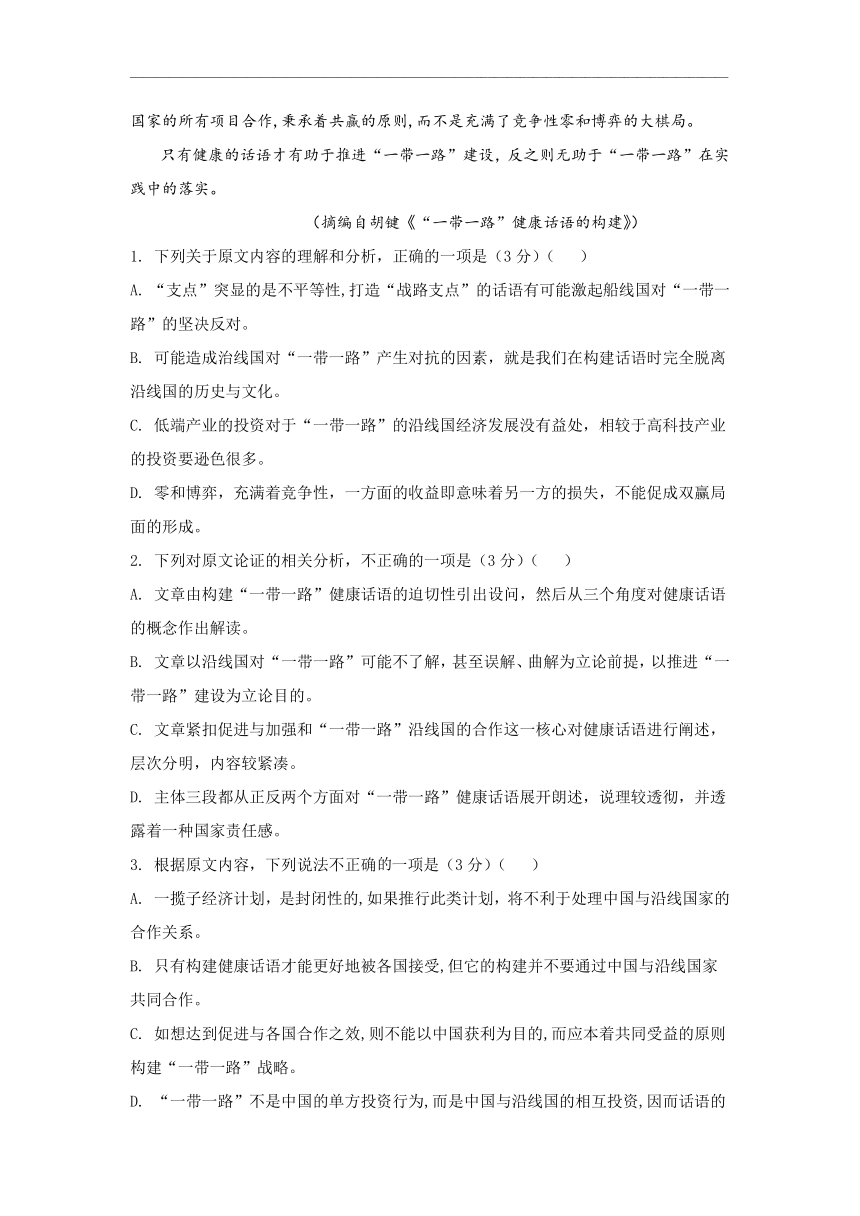 国家的所有项目合作,秉承着共赢的原则,而不是充满了竞争性零和博弈的大棋局。

只有健康的话语才有助于推进“一带一路”建设，反之则无助于“一带一路”在实践中的落实。

（摘编自胡键《“一带一路”健康话语的构建》）

1. 下列关于原文内容的理解和分析，正确的一项是（3 分）(　　)

A. “支点”突显的是不平等性,打造“战路支点”的话语有可能激起船线国对“一带一路”的坚决反对。

B. 可能造成沿线国对“一带一路”产生对抗的因素，就是我们在构建话语时完全脱离沿线国的历史与文化。

C. 低端产业的投资对于“一带一路”的沿线国经济发展没有益处，相较于高科技产业的投资要逊色很多。

D. 零和博弈，充满着竞争性，一方面的收益即意味着另一方的损失，不能促成双赢局面的形成。

2. 下列对原文论证的相关分析，不正确的一项是（3 分）(　　)

A. 文章由构建“一带一路”健康话语的迫切性引出设问，然后从三个角度对健康话语的概念作出解读。

B. 文章以沿线国对“一带一路”可能不了解，甚至误解、曲解为立论前提，以推进“一带一路”建设为立论目的。

C. 文章紧扣促进与加强和“一带一路”沿线国的合作这一核心对健康话语进行阐述，层次分明，内容较紧凑。

D. 主体三段都从正反两个方面对“一带一路”健康话语展开朗述，说理较透彻，并透露着一种国家责任感。

3. 根据原文内容，下列说法不正确的一项是（3 分）(　　)

A. 一揽子经济计划，是封闭性的,如果推行此类计划，将不利于处理中国与沿线国家的合作关系。

B. 只有构建健康话语才能更好地被各国接受,但它的构建并不要通过中国与沿线国家共同合作。

C. 如想达到促进与各国合作之效,则不能以中国获利为目的,而应本着共同受益的原则构建“一带一路”战略。

D. “一带一路”不是中国的单方投资行为,而是中国与沿线国的相互投资,因而话语的